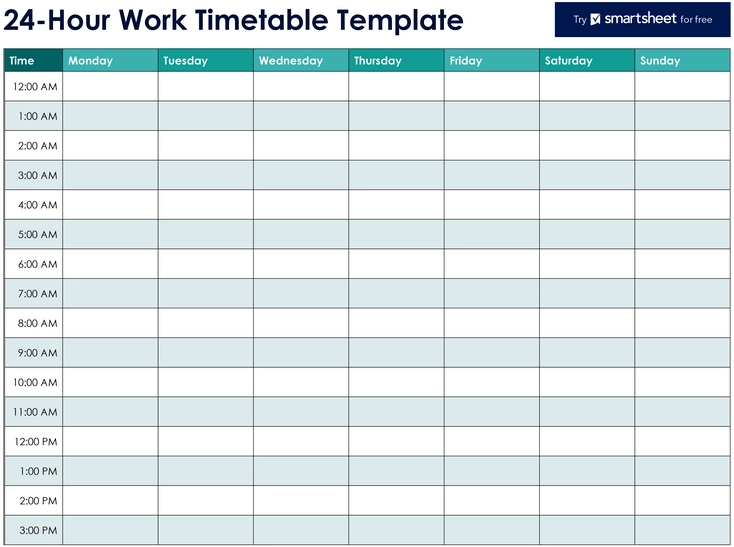 24-Hour Work Timetable Template

Try smartsheet for free

| Time | Monday | Tuesday | Wednesday | Thursday | Friday | Saturday | Sunday |
|---|---|---|---|---|---|---|---|
| 12:00 AM | | | | | | | |
| 1:00 AM | | | | | | | |
| 2:00 AM | | | | | | | |
| 3:00 AM | | | | | | | |
| 4:00 AM | | | | | | | |
| 5:00 AM | | | | | | | |
| 6:00 AM | | | | | | | |
| 7:00 AM | | | | | | | |
| 8:00 AM | | | | | | | |
| 9:00 AM | | | | | | | |
| 10:00 AM | | | | | | | |
| 11:00 AM | | | | | | | |
| 12:00 PM | | | | | | | |
| 1:00 PM | | | | | | | |
| 2:00 PM | | | | | | | |
| 3:00 PM | | | | | | | |